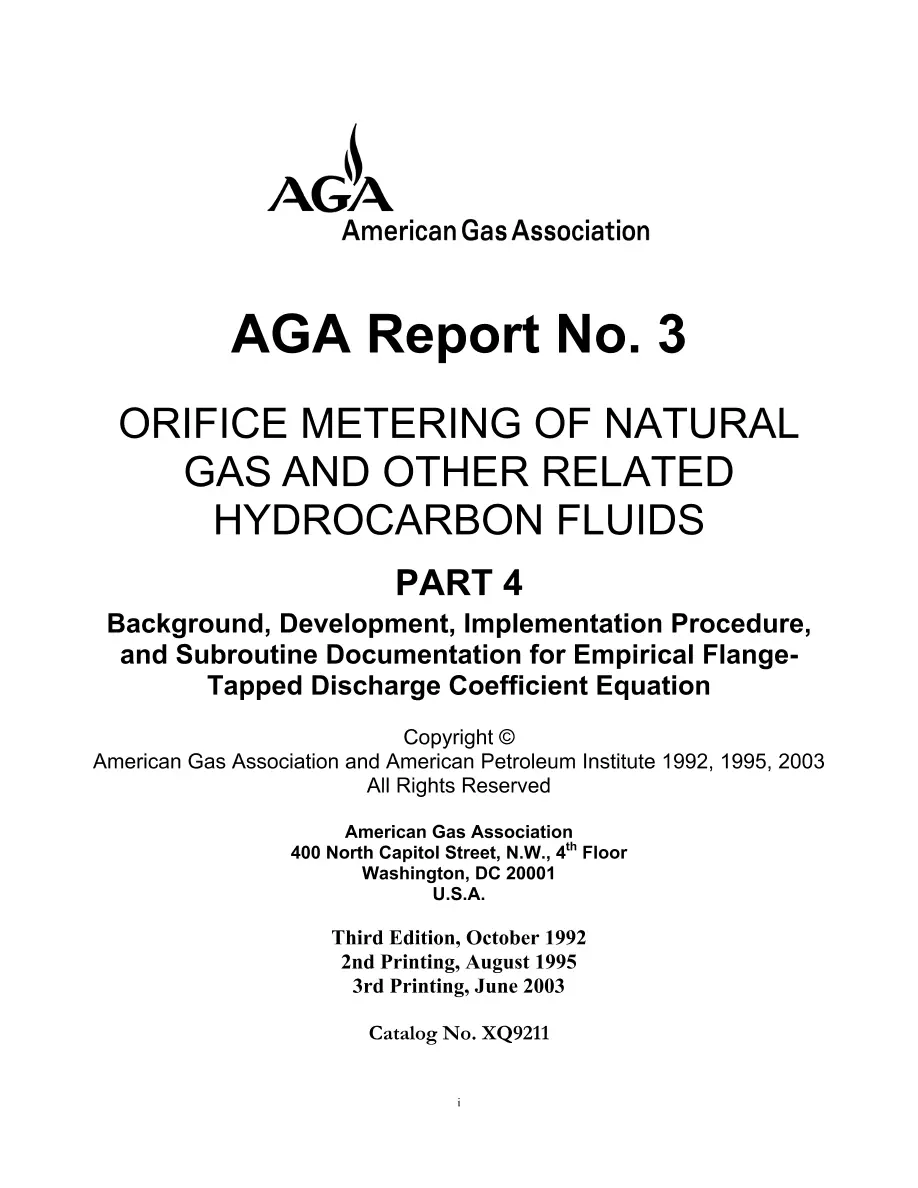 AGA
American Gas Association

AGA Report No. 3

ORIFICE METERING OF NATURAL GAS AND OTHER RELATED HYDROCARBON FLUIDS

PART 4

Background, Development, Implementation Procedure, and Subroutine Documentation for Empirical Flange-Tapped Discharge Coefficient Equation

Copyright ©
American Gas Association and American Petroleum Institute 1992, 1995, 2003
All Rights Reserved

American Gas Association
400 North Capitol Street, N.W., 4$^{th}$ Floor
Washington, DC 20001
U.S.A.

Third Edition, October 1992
2nd Printing, August 1995
3rd Printing, June 2003

Catalog No. XQ9211

i